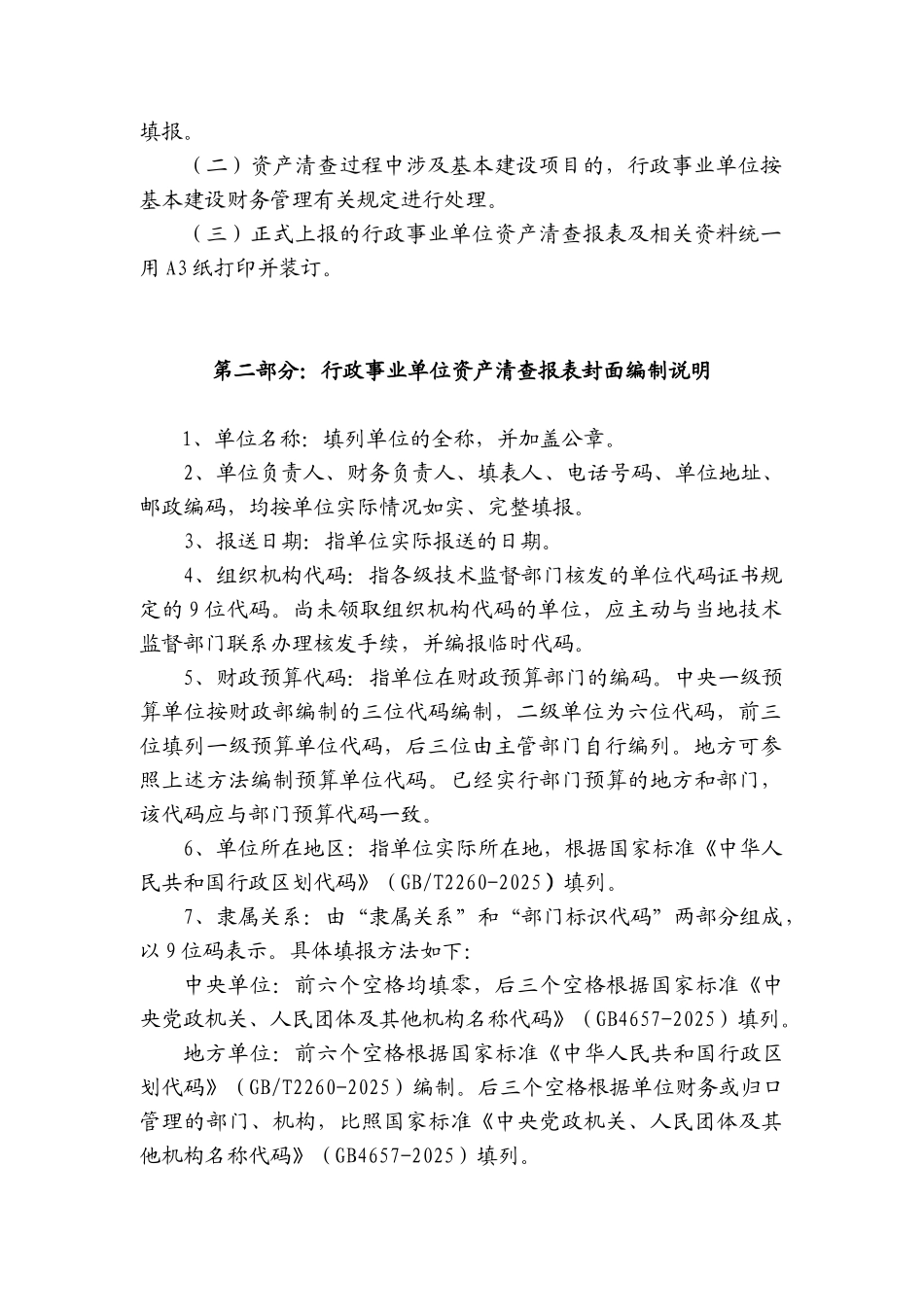 填报。

（二）资产清查过程中涉及基本建设项目的，行政事业单位按基本建设财务管理有关规定进行处理。

（三）正式上报的行政事业单位资产清查报表及相关资料统一用A3纸打印并装订。

第二部分：行政事业单位资产清查报表封面编制说明

1、单位名称：填列单位的全称，并加盖公章。

2、单位负责人、财务负责人、填表人、电话号码、单位地址、邮政编码，均按单位实际情况如实、完整填报。

3、报送日期：指单位实际报送的日期。

4、组织机构代码：指各级技术监督部门核发的单位代码证书规定的9位代码。尚未领取组织机构代码的单位，应主动与当地技术监督部门联系办理核发手续，并编报临时代码。

5、财政预算代码：指单位在财政预算部门的编码。中央一级预算单位按财政部编制的三位代码编制，二级单位为六位代码，前三位填列一级预算单位代码，后三位由主管部门自行编列。地方可参照上述方法编制预算单位代码。已经实行部门预算的地方和部门，该代码应与部门预算代码一致。

6、单位所在地区：指单位实际所在地，根据国家标准《中华人民共和国行政区划代码》（GB/T2260-2025）填列。

7、隶属关系：由“隶属关系”和“部门标识代码”两部分组成，以9位码表示。具体填报方法如下：

中央单位：前六个空格均填零，后三个空格根据国家标准《中央党政机关、人民团体及其他机构名称代码》（GB4657-2025）填列。

地方单位：前六个空格根据国家标准《中华人民共和国行政区划代码》（GB/T2260-2025）编制。后三个空格根据单位财务或归口管理的部门、机构，比照国家标准《中央党政机关、人民团体及其他机构名称代码》（GB4657-2025）填列。